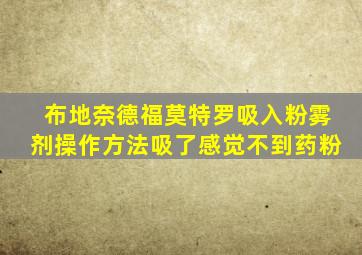 布地奈德福莫特罗吸入粉雾剂操作方法吸了感觉不到药粉